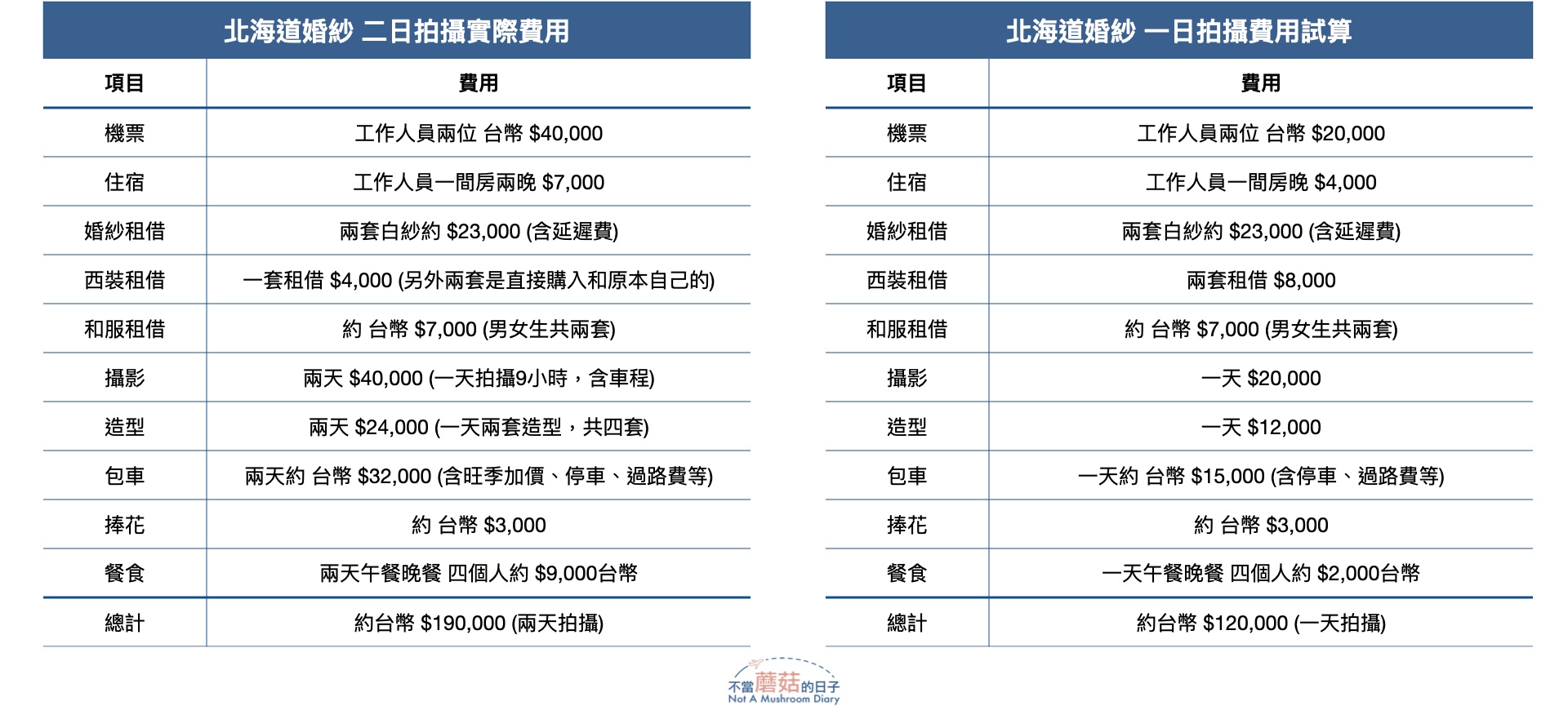 北海道婚紗 二日拍攝實際費用

| 項目 | 費用 |
|---|---|
| 機票 | 工作人員兩位 台幣 \$40,000 |
| 住宿 | 工作人員一間房兩晚 \$7,000 |
| 婚紗租借 | 兩套白紗約 \$23,000 (含延遲費) |
| 西裝租借 | 一套租借 \$4,000 (另外兩套是直接購入和原本自己的) |
| 和服租借 | 約 台幣 \$7,000 (男女生共兩套) |
| 攝影 | 兩天 \$40,000 (一天拍攝9小時，含車程) |
| 造型 | 兩天 \$24,000 (一天兩套造型，共四套) |
| 包車 | 兩天約 台幣 \$32,000 (含旺季加價、停車、過路費等) |
| 捧花 | 約 台幣 \$3,000 |
| 餐食 | 兩天午餐晚餐 四個人約 \$9,000台幣 |
| 總計 | 約台幣 \$190,000 (兩天拍攝) |

北海道婚紗 一日拍攝費用試算

| 項目 | 費用 |
|---|---|
| 機票 | 工作人員兩位 台幣 \$20,000 |
| 住宿 | 工作人員一間房晚 \$4,000 |
| 婚紗租借 | 兩套白紗約 \$23,000 (含延遲費) |
| 西裝租借 | 兩套租借 \$8,000 |
| 和服租借 | 約 台幣 \$7,000 (男女生共兩套) |
| 攝影 | 一天 \$20,000 |
| 造型 | 一天 \$12,000 |
| 包車 | 一天約 台幣 \$15,000 (含停車、過路費等) |
| 捧花 | 約 台幣 \$3,000 |
| 餐食 | 一天午餐晚餐 四個人約 \$2,000台幣 |
| 總計 | 約台幣 \$120,000 (一天拍攝) |

不當蘑菇的日子
Not A Mushroom Diary